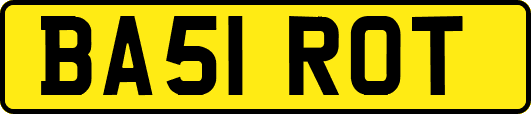 BA51 ROT